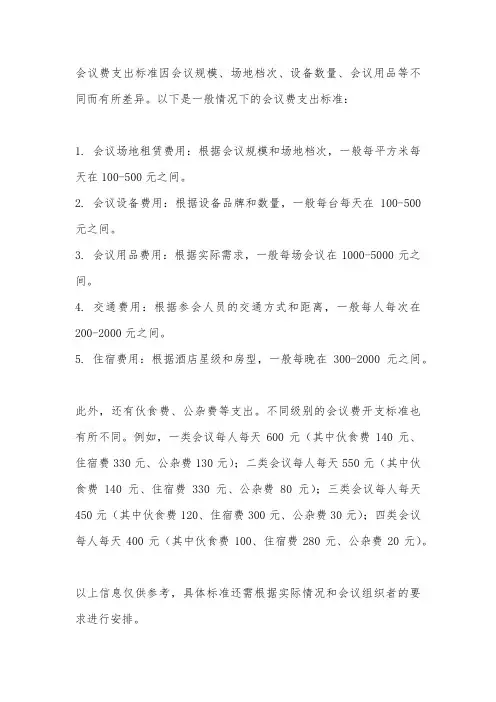 会议费支出标准因会议规模、场地档次、设备数量、会议用品等不同而有所差异。以下是一般情况下的会议费支出标准：

1. 会议场地租赁费用：根据会议规模和场地档次，一般每平方米每天在 100-500 元之间。
2. 会议设备费用：根据设备品牌和数量，一般每台每天在 100-500 元之间。
3. 会议用品费用：根据实际需求，一般每场会议在 1000-5000 元之间。
4. 交通费用：根据参会人员的交通方式和距离，一般每人每次在 200-2000 元之间。
5. 住宿费用：根据酒店星级和房型，一般每晚在 300-2000 元之间。

此外，还有伙食费、公杂费等支出。不同级别的会议费开支标准也有所不同。例如，一类会议每人每天 600 元（其中伙食费 140 元、住宿费 330 元、公杂费 130 元）；二类会议每人每天 550 元（其中伙食费 140 元、住宿费 330 元、公杂费 80 元）；三类会议每人每天 450 元（其中伙食费 120、住宿费 300 元、公杂费 30 元）；四类会议每人每天 400 元（其中伙食费 100、住宿费 280 元、公杂费 20 元）。

以上信息仅供参考，具体标准还需根据实际情况和会议组织者的要求进行安排。